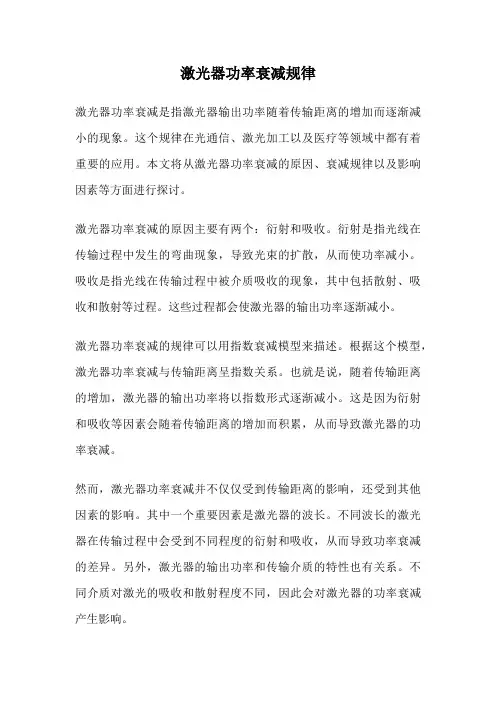 激光器功率衰减规律

激光器功率衰减是指激光器输出功率随着传输距离的增加而逐渐减小的现象。这个规律在光通信、激光加工以及医疗等领域中都有着重要的应用。本文将从激光器功率衰减的原因、衰减规律以及影响因素等方面进行探讨。

激光器功率衰减的原因主要有两个：衍射和吸收。衍射是指光线在传输过程中发生的弯曲现象，导致光束的扩散，从而使功率减小。吸收是指光线在传输过程中被介质吸收的现象，其中包括散射、吸收和散射等过程。这些过程都会使激光器的输出功率逐渐减小。

激光器功率衰减的规律可以用指数衰减模型来描述。根据这个模型，激光器功率衰减与传输距离呈指数关系。也就是说，随着传输距离的增加，激光器的输出功率将以指数形式逐渐减小。这是因为衍射和吸收等因素会随着传输距离的增加而积累，从而导致激光器的功率衰减。

然而，激光器功率衰减并不仅仅受到传输距离的影响，还受到其他因素的影响。其中一个重要因素是激光器的波长。不同波长的激光器在传输过程中会受到不同程度的衍射和吸收，从而导致功率衰减的差异。另外，激光器的输出功率和传输介质的特性也有关系。不同介质对激光的吸收和散射程度不同，因此会对激光器的功率衰减产生影响。